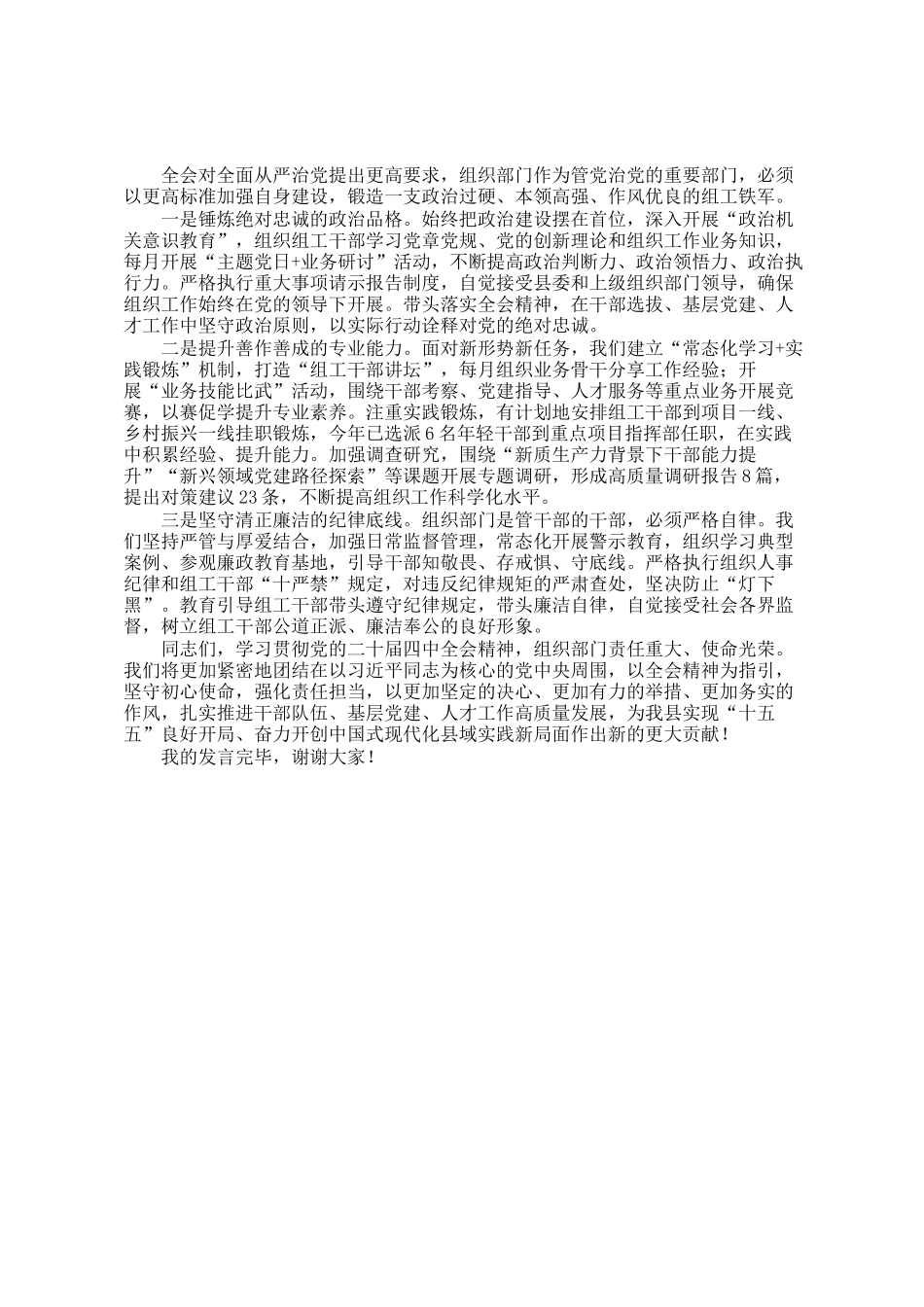 全会对全面从严治党提出更高要求，组织部门作为管党治党的重要部门，必须以更高标准加强自身建设，锻造一支政治过硬、本领高强、作风优良的组工铁军。

一是锤炼绝对忠诚的政治品格。始终把政治建设摆在首位，深入开展“政治机关意识教育”，组织组工干部学习党章党规、党的创新理论和组织工作业务知识，每月开展“主题党日+业务研讨”活动，不断提高政治判断力、政治领悟力、政治执行力。严格执行重大事项请示报告制度，自觉接受县委和上级组织部门领导，确保组织工作始终在党的领导下开展。带头落实全会精神，在干部选拔、基层党建、人才工作中坚守政治原则，以实际行动诠释对党的绝对忠诚。

二是提升善作善成的专业能力。面对新形势新任务，我们建立“常态化学习+实践锻炼”机制，打造“组工干部讲坛”，每月组织业务骨干分享工作经验；开展“业务技能比武”活动，围绕干部考察、党建指导、人才服务等重点业务开展竞赛，以赛促学提升专业素养。注重实践锻炼，有计划地安排组工干部到项目一线、乡村振兴一线挂职锻炼，今年已选派6名年轻干部到重点项目指挥部任职，在实践中积累经验、提升能力。加强调查研究，围绕“新质生产力背景下干部能力提升”“新兴领域党建路径探索”等课题开展专题调研，形成高质量调研报告8篇，提出对策建议23条，不断提高组织工作科学化水平。

三是坚守清正廉洁的纪律底线。组织部门是管干部的干部，必须严格自律。我们坚持严管与厚爱结合，加强日常监督管理，常态化开展警示教育，组织学习典型案例、参观廉政教育基地，引导干部知敬畏、存戒惧、守底线。严格执行组织人事纪律和组工干部“十严禁”规定，对违反纪律规矩的严肃查处，坚决防止“灯下黑”。教育引导组工干部带头遵守纪律规定，带头廉洁自律，自觉接受社会各界监督，树立组工干部公道正派、廉洁奉公的良好形象。

同志们，学习贯彻党的二十届四中全会精神，组织部门责任重大、使命光荣。我们将更加紧密地团结在以习近平同志为核心的党中央周围，以全会精神为指引，坚守初心使命，强化责任担当，以更加坚定的决心、更加有力的举措、更加务实的作风，扎实推进干部队伍、基层党建、人才工作高质量发展，为我县实现“十五五”良好开局、奋力开创中国式现代化县域实践新局面作出新的更大贡献！

我的发言完毕，谢谢大家！